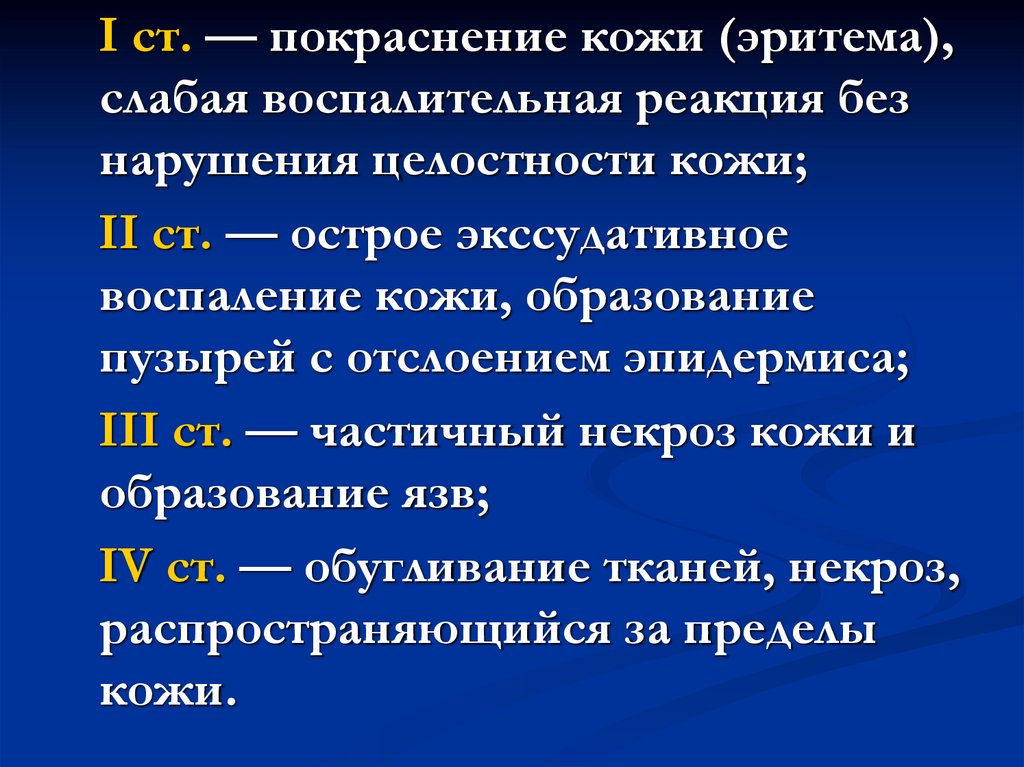 I ст. — покраснение кожи (эритема), слабая воспалительная реакция без нарушения целостности кожи;

II ст. — острое экссудативное воспаление кожи, образование пузырей с отслоением эпидермиса;

III ст. — частичный некроз кожи и образование язв;

IV ст. — обугливание тканей, некроз, распространяющийся за пределы кожи.